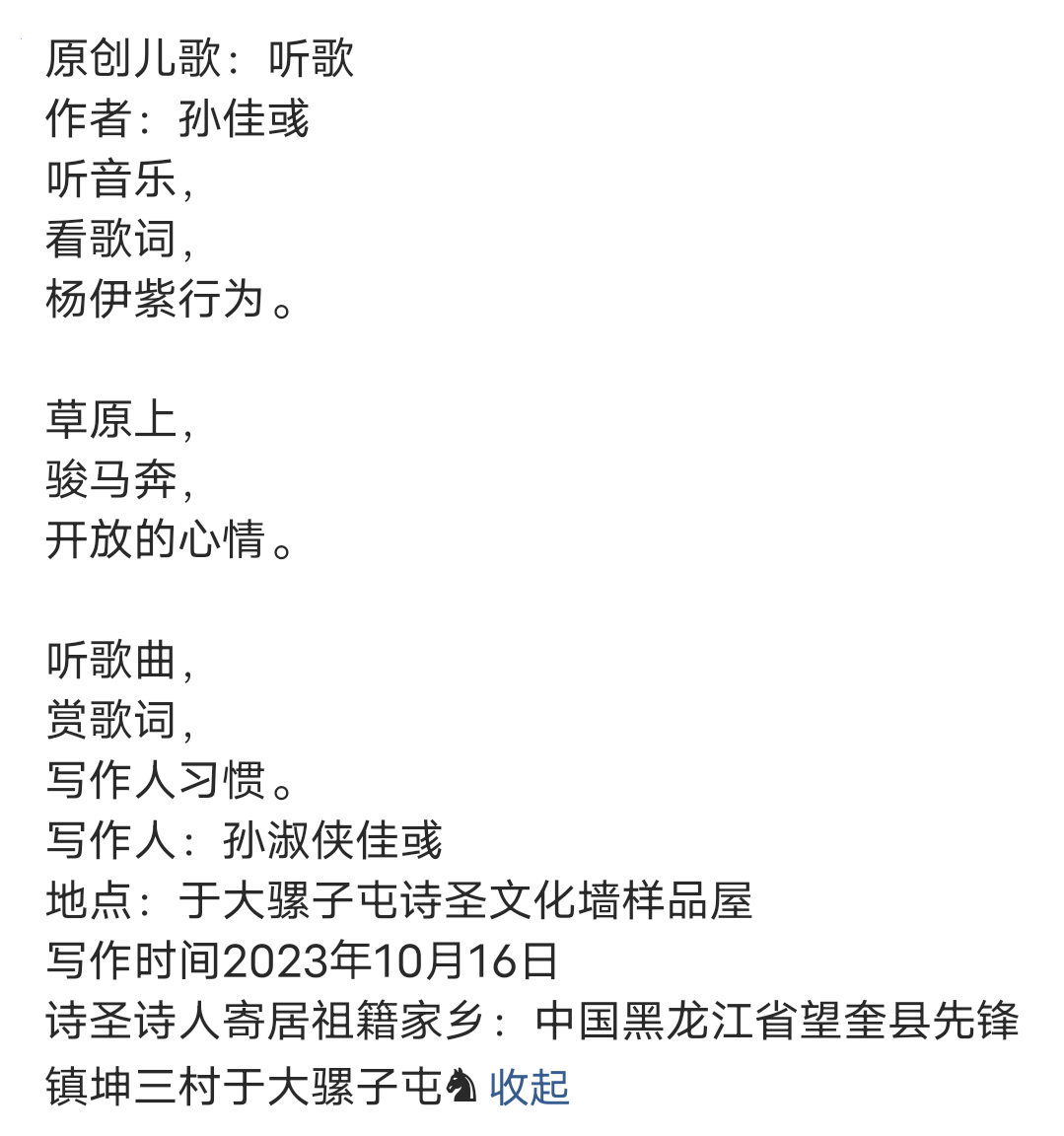 原创儿歌：听歌
作者：孙佳彧
听音乐，
看歌词，
杨伊紫行为。

草原上，
骏马奔，
开放的心情。

听歌曲，
赏歌词，
写作人习惯。
写作人：孙淑侠佳彧
地点：于大骡子屯诗圣文化墙样品屋
写作时间2023年10月16日
诗圣诗人寄居祖籍家乡：中国黑龙江省望奎县先锋镇坤三村于大骡子屯♞ 收起